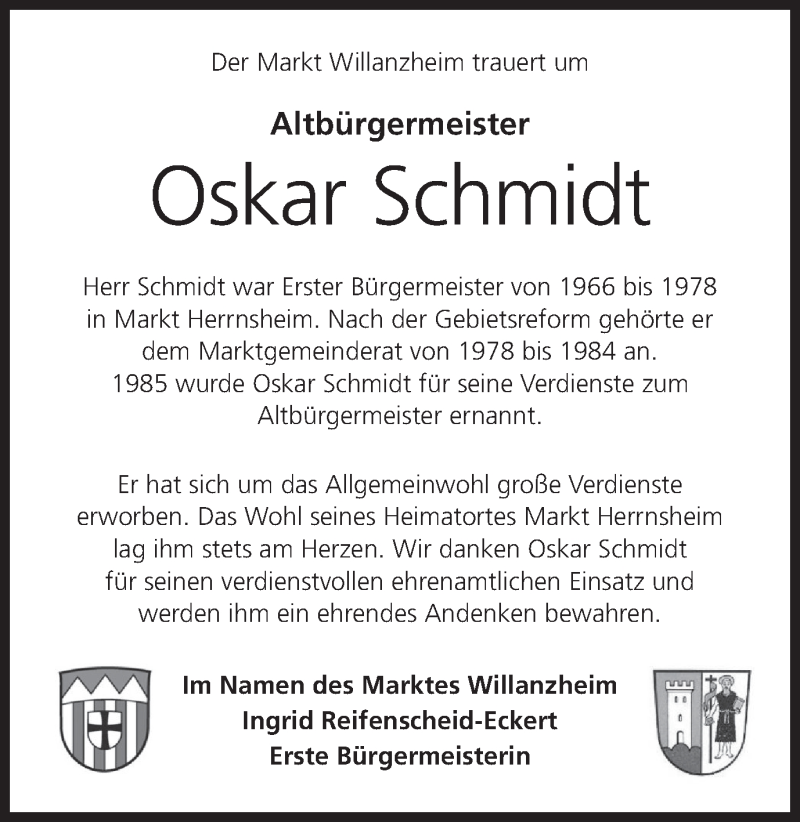 Der Markt Willanzheim trauert um

Altbürgermeister

Oskar Schmidt

Herr Schmidt war Erster Bürgermeister von 1966 bis 1978 in Markt Herrnsheim. Nach der Gebietsreform gehörte er dem Marktgemeinderat von 1978 bis 1984 an. 1985 wurde Oskar Schmidt für seine Verdienste zum Altbürgermeister ernannt.

Er hat sich um das Allgemeinwohl große Verdienste erworben. Das Wohl seines Heimatortes Markt Herrnsheim lag ihm stets am Herzen. Wir danken Oskar Schmidt für seinen verdienstvollen ehrenamtlichen Einsatz und werden ihm ein ehrendes Andenken bewahren.

Im Namen des Marktes Willanzheim
Ingrid Reifenscheid-Eckert
Erste Bürgermeisterin